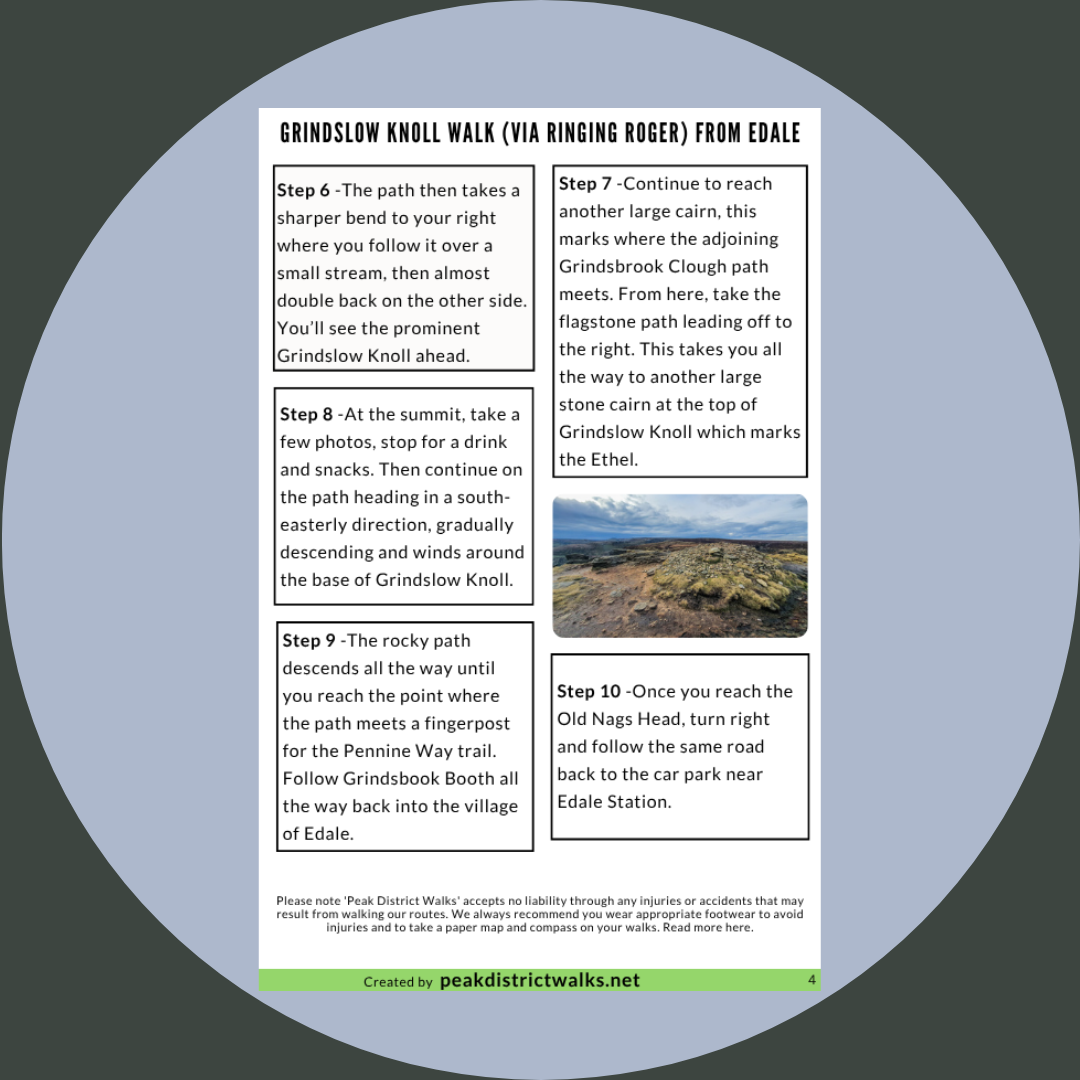 GRINDSLOW KNOLL WALK (VIA RINGING ROGER) FROM EDALE

Step 6 -The path then takes a sharper bend to your right where you follow it over a small stream, then almost double back on the other side. You'll see the prominent Grindslow Knoll ahead.

Step 8 -At the summit, take a few photos, stop for a drink and snacks. Then continue on the path heading in a south-easterly direction, gradually descending and winds around the base of Grindslow Knoll.

Step 9 -The rocky path descends all the way until you reach the point where the path meets a fingerpost for the Pennine Way trail. Follow Grindsbook Booth all the way back into the village of Edale.

Step 7 -Continue to reach another large cairn, this marks where the adjoining Grindsbrook Clough path meets. From here, take the flagstone path leading off to the right. This takes you all the way to another large stone cairn at the top of Grindslow Knoll which marks the Ethel.

Step 10 -Once you reach the Old Nags Head, turn right and follow the same road back to the car park near Edale Station.

Please note 'Peak District Walks' accepts no liability through any injuries or accidents that may result from walking our routes. We always recommend you wear appropriate footwear to avoid injuries and to take a paper map and compass on your walks. Read more here.

Created by peakdistrictwalks.net

4